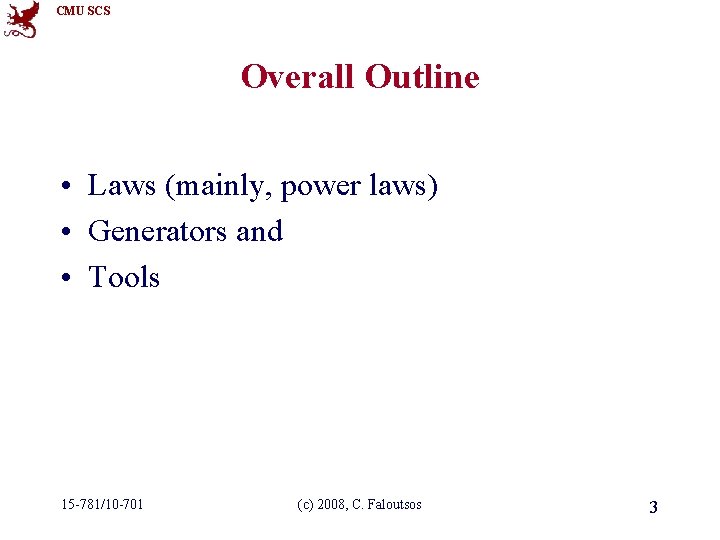 CMU SCS

Overall Outline

• Laws (mainly, power laws)
• Generators and
• Tools

15-781/10-701

(c) 2008, C. Faloutsos

3